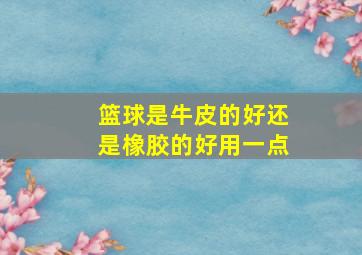 篮球是牛皮的好还是橡胶的好用一点